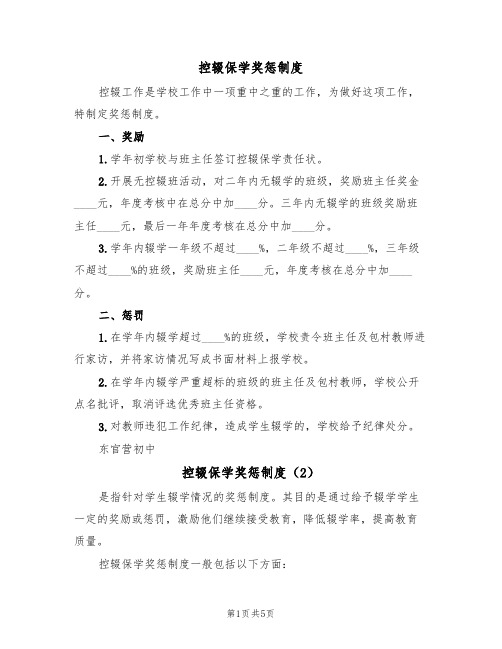 控辍保学奖惩制度

控辍工作是学校工作中一项重中之重的工作，为做好这项工作，特制定奖惩制度。

一、奖励

1.学年初学校与班主任签订控辍保学责任状。

2.开展无控辍班活动，对二年内无辍学的班级，奖励班主任奖金____元，年度考核中在总分中加____分。三年内无辍学的班级奖励班主任____元，最后一年年度考核在总分中加____分。

3.学年内辍学一年级不超过____%，二年级不超过____%，三年级不超过____%的班级，奖励班主任____元，年度考核在总分中加____分。

二、惩罚

1.在学年内辍学超过____%的班级，学校责令班主任及包村教师进行家访，并将家访情况写成书面材料上报学校。

2.在学年内辍学严重超标的班级的班主任及包村教师，学校公开点名批评，取消评选优秀班主任资格。

3.对教师违犯工作纪律，造成学生辍学的，学校给予纪律处分。

东官营初中

控辍保学奖惩制度（2）

是指针对学生辍学情况的奖惩制度。其目的是通过给予辍学学生一定的奖励或惩罚，激励他们继续接受教育，降低辍学率，提高教育质量。

控辍保学奖惩制度一般包括以下方面：

第1页 共5页